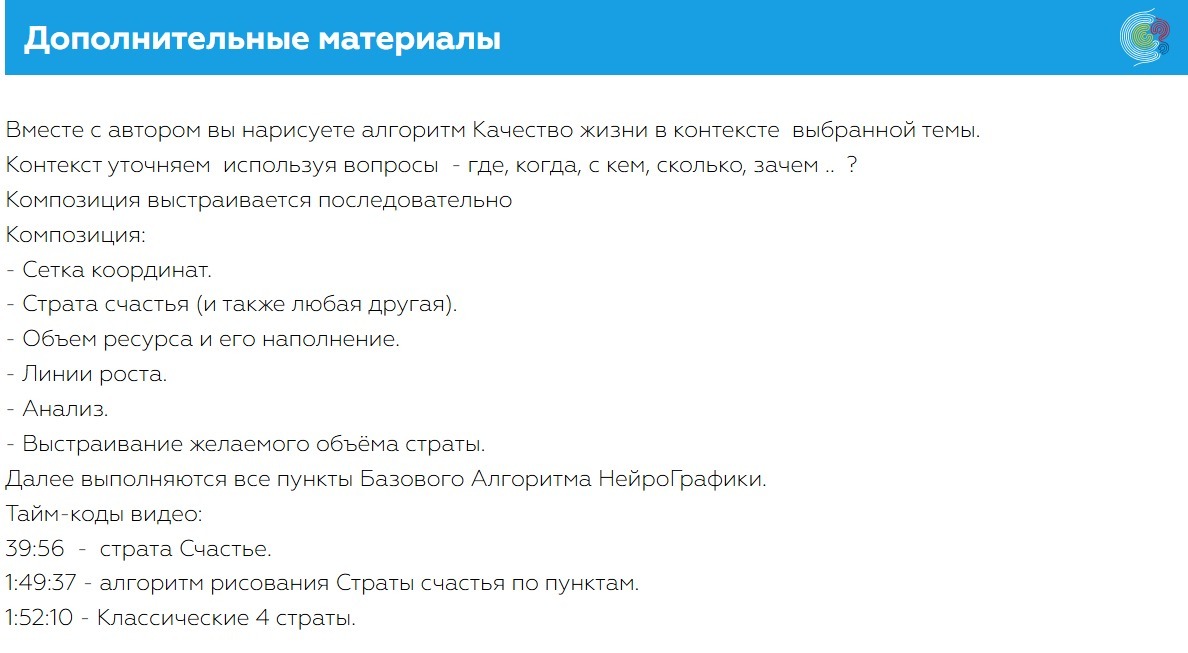 Дополнительные материалы

Вместе с автором вы нарисуете алгоритм Качество жизни в контексте выбранной темы.
Контекст уточняем используя вопросы - где, когда, с кем, сколько, зачем .. ?
Композиция выстраивается последовательно
Композиция:
- Сетка координат.
- Страта счастья (и также любая другая).
- Объем ресурса и его наполнение.
- Линии роста.
- Анализ.
- Выстраивание желаемого объёма страты.
Далее выполняются все пункты Базового Алгоритма НейроГрафики.
Тайм-коды видео:
39:56 - страта Счастье.
1:49:37 - алгоритм рисования Страты счастья по пунктам.
1:52:10 - Классические 4 страты.